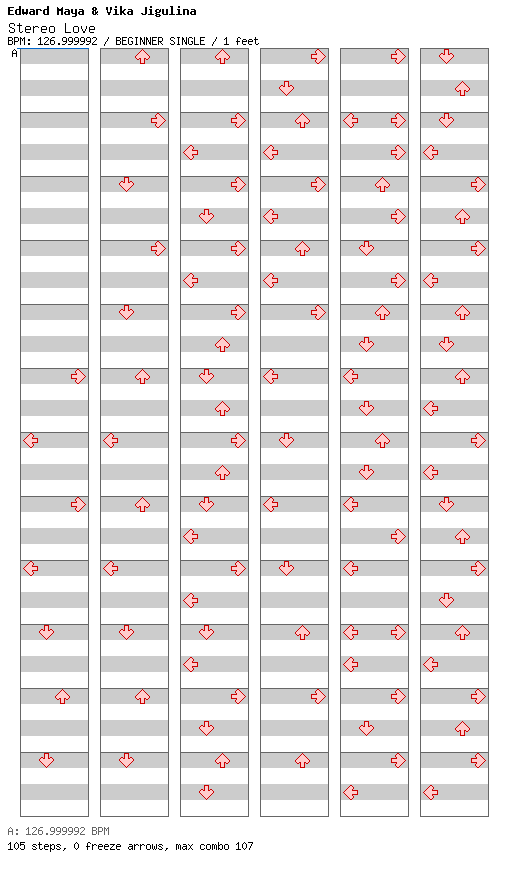 Edward Maya & Vika Jigulina
Stereo Love
BPM: 126.999992 / BEGINNER SINGLE / 1 feet
A

A: 126.999992 BPM
105 steps, 0 freeze arrows, max combo 107